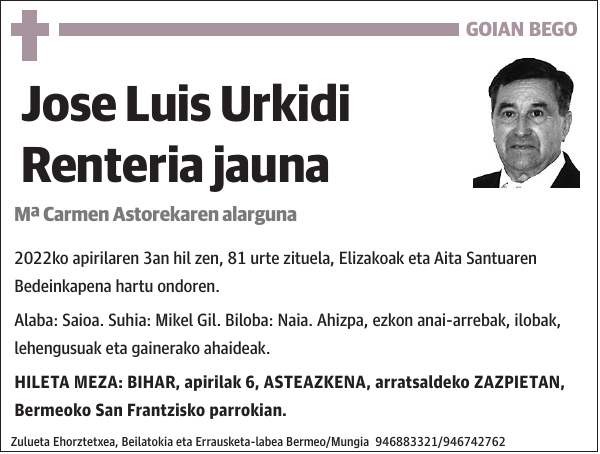 GOIAN BEGO

Jose Luis Urkidi Renteria jauna

Mª Carmen Astorekaren alarguna

2022ko apirilaren 3an hil zen, 81 urte zituela, Elizakoak eta Aita Santuaren Bedeinkapena hartu ondoren.

Alaba: Saioa. Suhia: Mikel Gil. Biloba: Naia. Ahizpa, ezkon anai-arrebak, ilobak, lehengusuak eta gainerako ahaideak.

HILETA MEZA: BIHAR, apirilak 6, ASTEAZKENA, arratsaldeko ZAZPIETAN, Bermeoko San Frantzisko parrokian.

Zulueta Ehorztetxea, Beilatokia eta Errausketa-labea Bermeo/Mungia 946883321/946742762